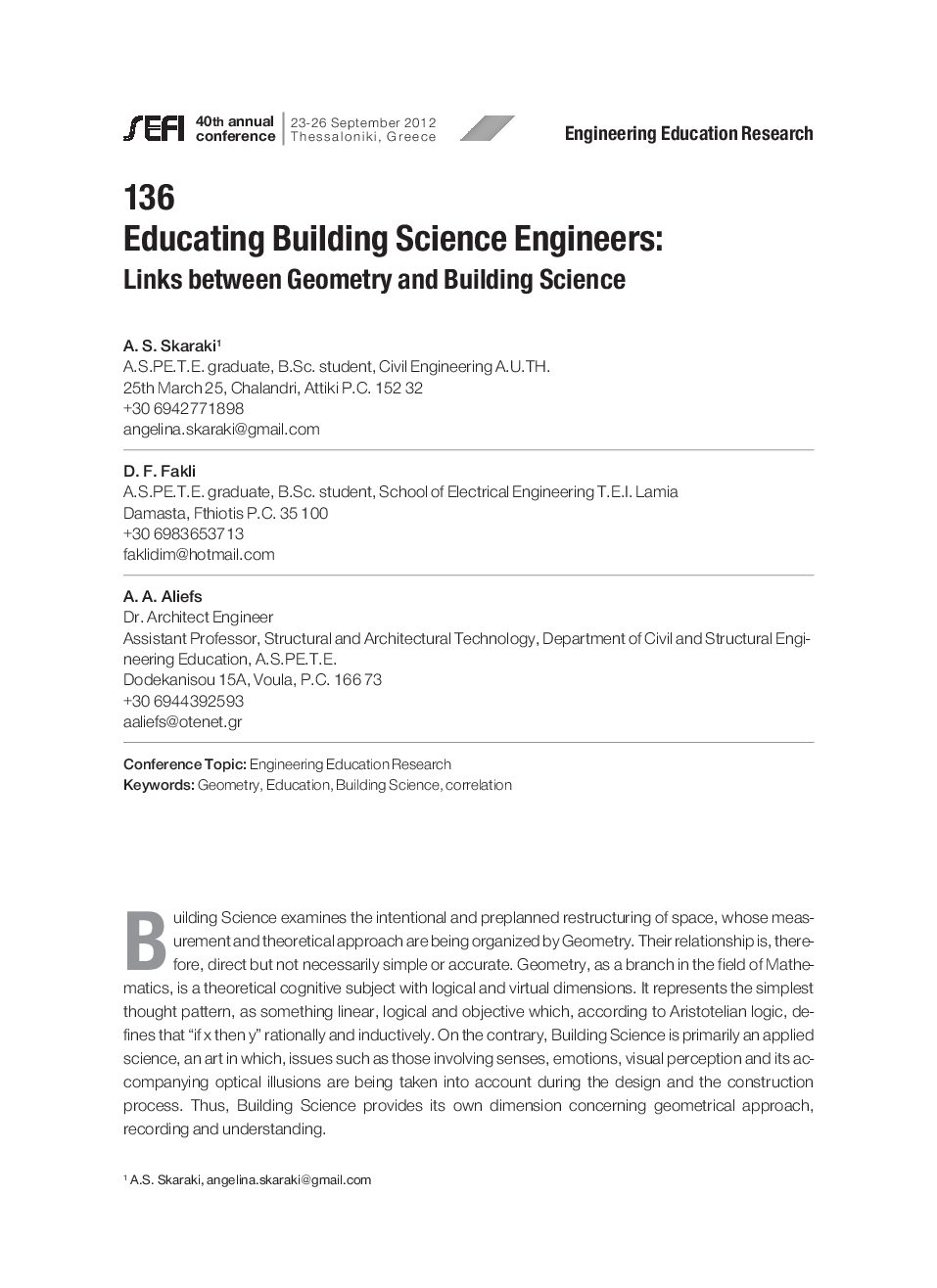 SEFI 40th annual conference | 23-26 September 2012 Thessaloniki, Greece

Engineering Education Research

136
Educating Building Science Engineers:
Links between Geometry and Building Science

A. S. Skaraki¹
A.S.PE.T.E. graduate, B.Sc. student, Civil Engineering A.U.TH.
25th March 25, Chalandri, Attiki P.C. 152 32
+30 6942771898
angelina.skaraki@gmail.com

D. F. Fakli
A.S.PE.T.E. graduate, B.Sc. student, School of Electrical Engineering T.E.I. Lamia
Damasta, Fthiotis P.C. 35 100
+30 6983653713
faklidim@hotmail.com

A. A. Aliefs
Dr. Architect Engineer
Assistant Professor, Structural and Architectural Technology, Department of Civil and Structural Engineering Education, A.S.PE.T.E.
Dodekanisou 15A, Voula, P.C. 166 73
+30 6944392593
aaliefs@otenet.gr

Conference Topic: Engineering Education Research
Keywords: Geometry, Education, Building Science, correlation

Building Science examines the intentional and preplanned restructuring of space, whose measurement and theoretical approach are being organized by Geometry. Their relationship is, therefore, direct but not necessarily simple or accurate. Geometry, as a branch in the field of Mathematics, is a theoretical cognitive subject with logical and virtual dimensions. It represents the simplest thought pattern, as something linear, logical and objective which, according to Aristotelian logic, defines that “if x then y” rationally and inductively. On the contrary, Building Science is primarily an applied science, an art in which, issues such as those involving senses, emotions, visual perception and its accompanying optical illusions are being taken into account during the design and the construction process. Thus, Building Science provides its own dimension concerning geometrical approach, recording and understanding.

¹ A.S. Skaraki, angelina.skaraki@gmail.com